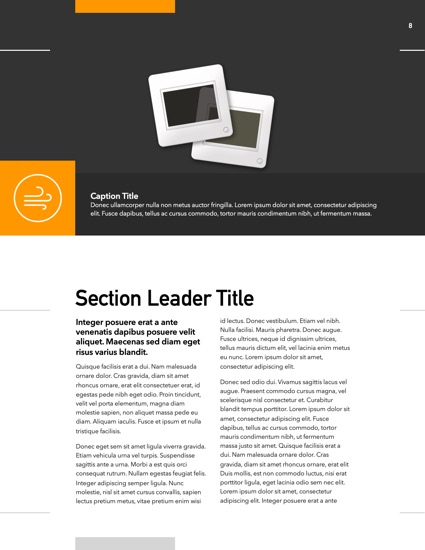 8

Caption Title
Donec ullamcorper nulla non metus auctor fringilla. Lorem ipsum dolor sit amet, consectetur adipiscing elit. Fusce dapibus, tellus ac cursus commodo, tortor mauris condimentum nibh, ut fermentum massa.

Section Leader Title

Integer posuere erat a ante venenatis dapibus posuere velit aliquet. Maecenas sed diam eget risus varius blandit.

Quisque facilisis erat a dui. Nam malesuada ornare dolor. Cras gravida, diam sit amet rhoncus ornare, erat elit consectetuer erat, id egestas pede nibh eget odio. Proin tincidunt, velit vel porta elementum, magna diam molestie sapien, non aliquet massa pede eu diam. Aliquam iaculis. Fusce et ipsum et nulla tristique facilisis.

Donec eget sem sit amet ligula viverra gravida. Etiam vehicula urna vel turpis. Suspendisse sagittis ante a urna. Morbi a est quis orci consequat rutrum. Nullam egestas feugiat felis. Integer adipiscing semper ligula. Nunc molestie, nisl sit amet cursus convallis, sapien lectus pretium metus, vitae pretium enim wisi id lectus. Donec vestibulum. Etiam vel nibh. Nulla facilisi. Mauris pharetra. Donec augue. Fusce ultrices, neque id dignissim ultrices, tellus mauris dictum elit, vel lacinia enim metus eu nunc. Lorem ipsum dolor sit amet, consectetur adipiscing elit.

Donec sed odio dui. Vivamus sagittis lacus vel augue. Praesent commodo cursus magna, vel scelerisque nisl consectetur et. Curabitur blandit tempus porttitor. Lorem ipsum dolor sit amet, consectetur adipiscing elit. Fusce dapibus, tellus ac cursus commodo, tortor mauris condimentum nibh, ut fermentum massa justo sit amet. Quisque facilisis erat a dui. Nam malesuada ornare dolor. Cras gravida, diam sit amet rhoncus ornare, erat elit Duis mollis, est non commodo luctus, nisi erat porttitor ligula, eget lacinia odio sem nec elit. Lorem ipsum dolor sit amet, consectetur adipiscing elit. Integer posuere erat a ante